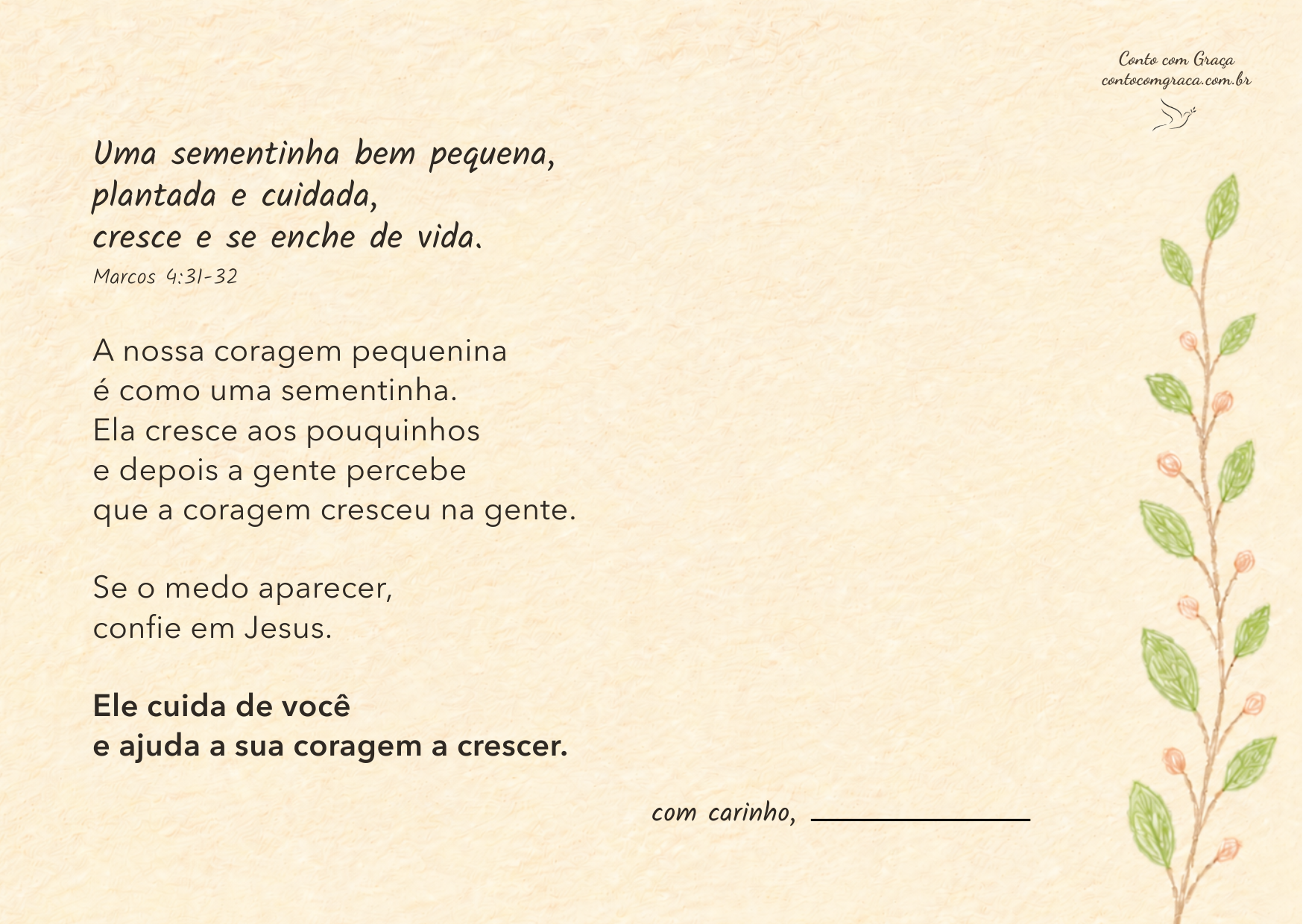 Conto com Graça
contocomgraca.com.br

Uma sementinha bem pequena,
plantada e cuidada,
cresce e se enche de vida.
Marcos 4:31-32

A nossa coragem pequenina
é como uma sementinha.
Ela cresce aos pouquinhos
e depois a gente percebe
que a coragem cresceu na gente.

Se o medo aparecer,
confie em Jesus.

Ele cuida de você
e ajuda a sua coragem a crescer.

com carinho, ____